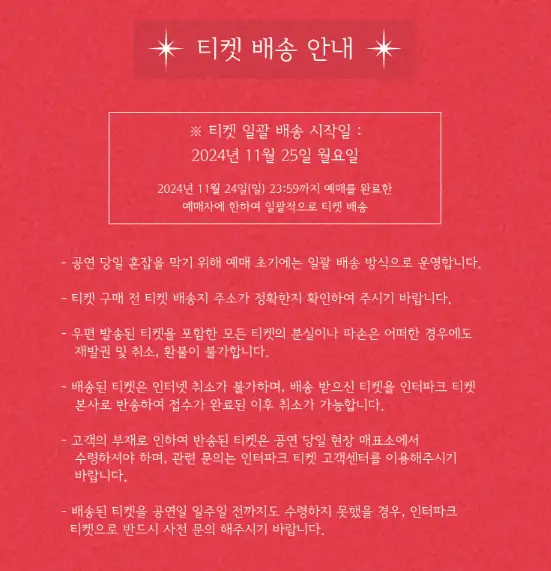 티켓 배송 안내

※ 티켓 일괄 배송 시작일 :
2024년 11월 25일 월요일

2024년 11월 24일(일) 23:59까지 예매를 완료한 예매자에 한하여 일괄적으로 티켓 배송

- 공연 당일 혼잡을 막기 위해 예매 초기에는 일괄 배송 방식으로 운영합니다.

- 티켓 구매 전 티켓 배송지 주소가 정확한지 확인하여 주시기 바랍니다.

- 우편 발송된 티켓을 포함한 모든 티켓의 분실이나 파손은 어떠한 경우에도 재발권 및 취소, 환불이 불가합니다.

- 배송된 티켓은 인터넷 취소가 불가하며, 배송 받으신 티켓을 인터파크 티켓 본사로 반송하여 접수가 완료된 이후 취소가 가능합니다.

- 고객의 부재로 인하여 반송된 티켓은 공연 당일 현장 매표소에서 수령하셔야 하며, 관련 문의는 인터파크 티켓 고객센터를 이용해주시기 바랍니다.

- 배송된 티켓을 공연일 일주일 전까지도 수령하지 못했을 경우, 인터파크 티켓으로 반드시 사전 문의 해주시기 바랍니다.